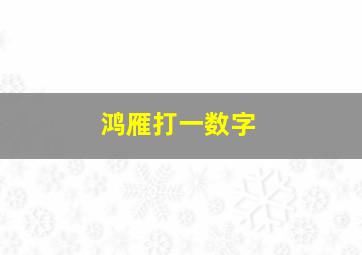 鸿雁打一数字